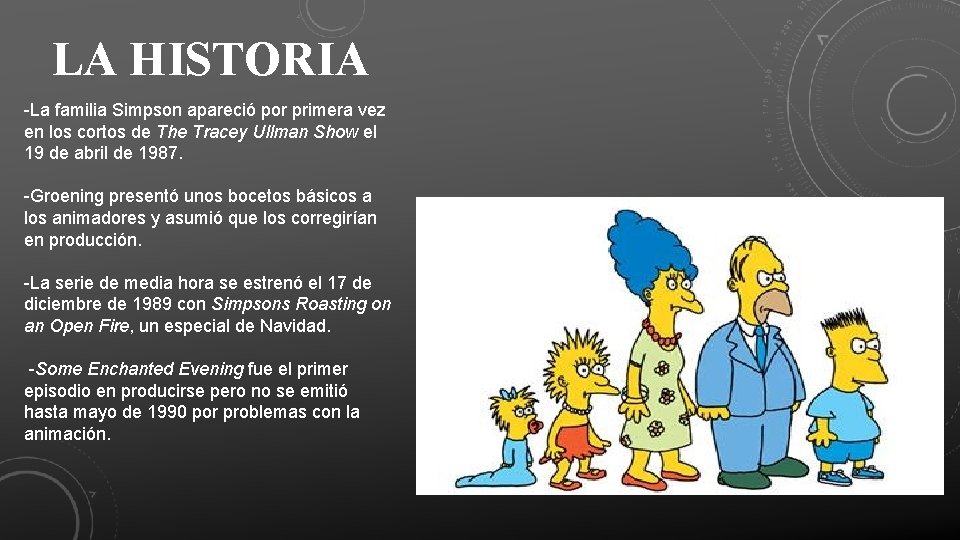 LA HISTORIA

-La familia Simpson apareció por primera vez en los cortos de The Tracey Ullman Show el 19 de abril de 1987.

-Groening presentó unos bocetos básicos a los animadores y asumió que los corregirían en producción.

-La serie de media hora se estrenó el 17 de diciembre de 1989 con Simpsons Roasting on an Open Fire, un especial de Navidad.

-Some Enchanted Evening fue el primer episodio en producirse pero no se emitió hasta mayo de 1990 por problemas con la animación.